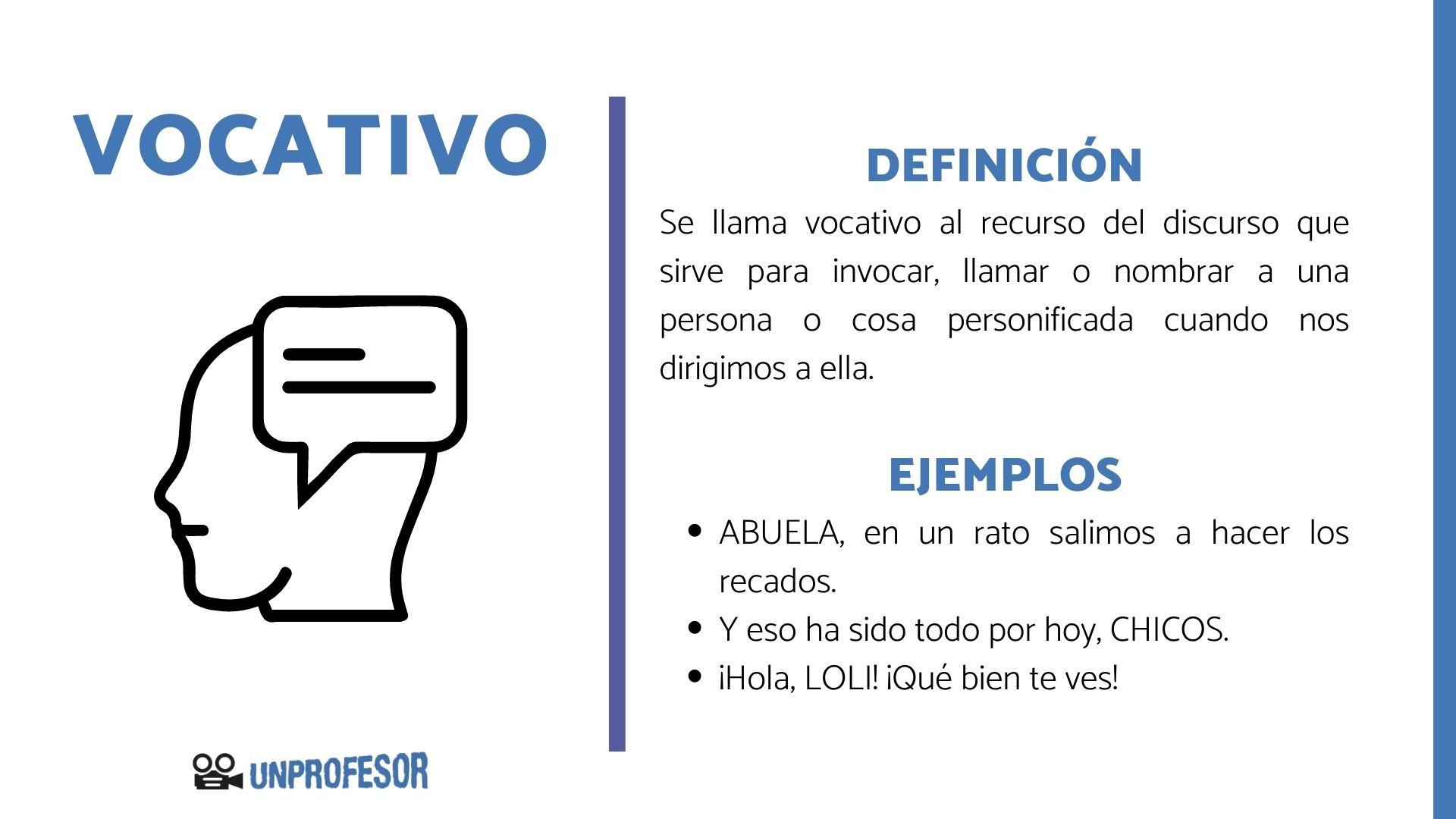 VOCATIVO

UNPROFESOR

DEFINICIÓN

Se llama vocativo al recurso del discurso que sirve para invocar, llamar o nombrar a una persona o cosa personificada cuando nos dirigimos a ella.

EJEMPLOS

- ABUELA, en un rato salimos a hacer los recados.
- Y eso ha sido todo por hoy, CHICOS.
- ¡Hola, LOLI! ¡Qué bien te ves!